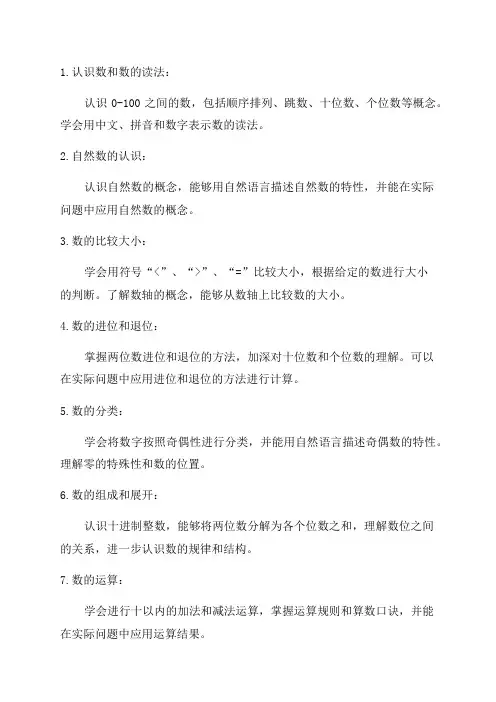 1.认识数和数的读法：

认识 0-100 之间的数，包括顺序排列、跳数、十位数、个位数等概念。学会用中文、拼音和数字表示数的读法。

2.自然数的认识：

认识自然数的概念，能够用自然语言描述自然数的特性，并能在实际问题中应用自然数的概念。

3.数的比较大小：

学会用符号“<”、“>”、“=”比较大小，根据给定的数进行大小的判断。了解数轴的概念，能够从数轴上比较数的大小。

4.数的进位和退位：

掌握两位数进位和退位的方法，加深对十位数和个位数的理解。可以在实际问题中应用进位和退位的方法进行计算。

5.数的分类：

学会将数字按照奇偶性进行分类，并能用自然语言描述奇偶数的特性。理解零的特殊性和数的位置。

6.数的组成和展开：

认识十进制整数，能够将两位数分解为各个位数之和，理解数位之间的关系，进一步认识数的规律和结构。

7.数的运算：

学会进行十以内的加法和减法运算，掌握运算规则和算数口诀，并能在实际问题中应用运算结果。